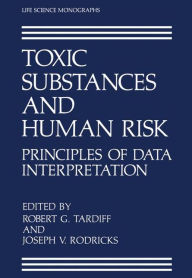 LIFE SCIENCE MONOGRAPHS

TOXIC SUBSTANCES AND HUMAN RISK

PRINCIPLES OF DATA INTERPRETATION

EDITED BY
ROBERT G. TARDIFF
AND
JOSEPH V. RODRICKS